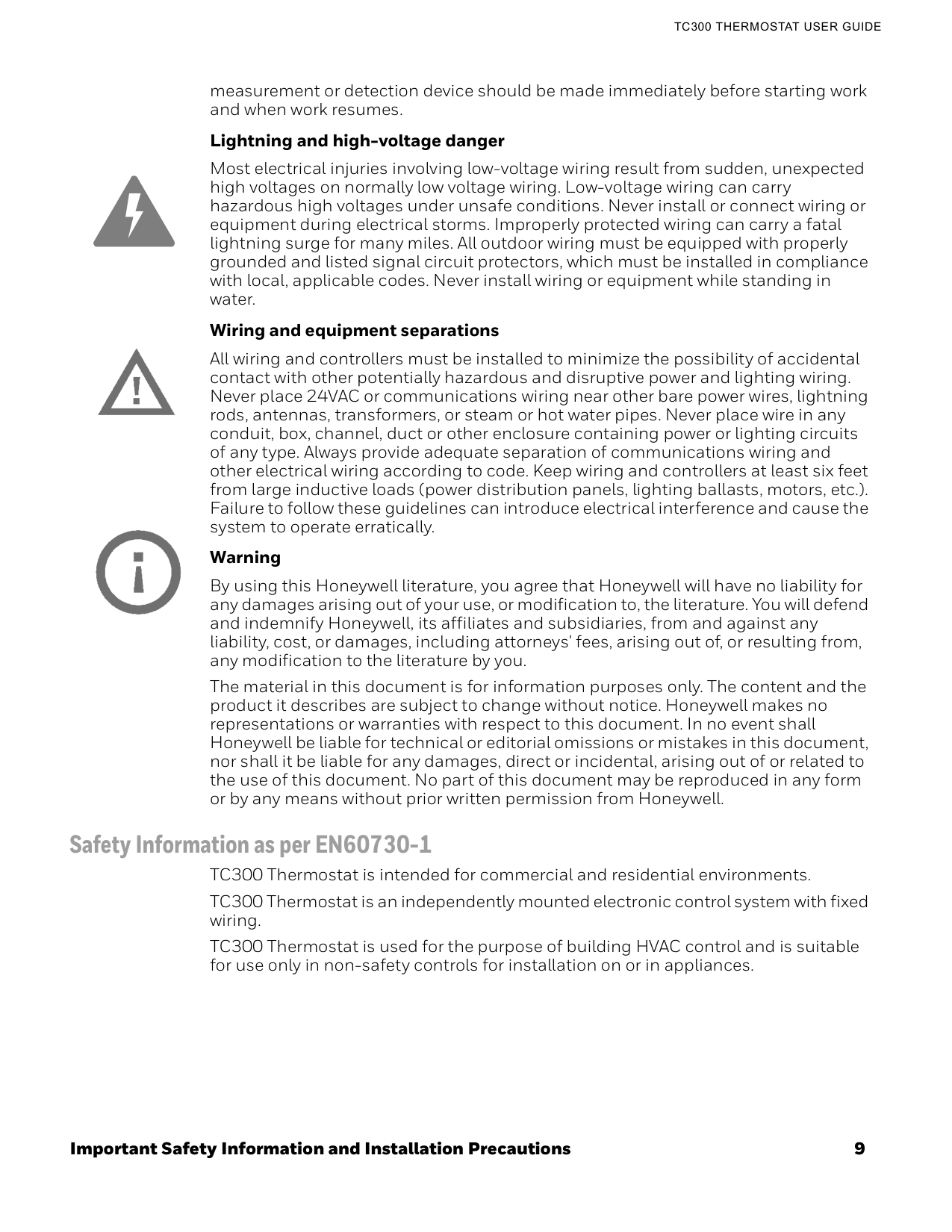 TC300 THERMOSTAT USER GUIDE

measurement or detection device should be made immediately before starting work and when work resumes.

Lightning and high-voltage danger

Most electrical injuries involving low-voltage wiring result from sudden, unexpected high voltages on normally low voltage wiring. Low-voltage wiring can carry hazardous high voltages under unsafe conditions. Never install or connect wiring or equipment during electrical storms. Improperly protected wiring can carry a fatal lightning surge for many miles. All outdoor wiring must be equipped with properly grounded and listed signal circuit protectors, which must be installed in compliance with local, applicable codes. Never install wiring or equipment while standing in water.

Wiring and equipment separations

All wiring and controllers must be installed to minimize the possibility of accidental contact with other potentially hazardous and disruptive power and lighting wiring. Never place 24VAC or communications wiring near other bare power wires, lightning rods, antennas, transformers, or steam or hot water pipes. Never place wire in any conduit, box, channel, duct or other enclosure containing power or lighting circuits of any type. Always provide adequate separation of communications wiring and other electrical wiring according to code. Keep wiring and controllers at least six feet from large inductive loads (power distribution panels, lighting ballasts, motors, etc.). Failure to follow these guidelines can introduce electrical interference and cause the system to operate erratically.

Warning

By using this Honeywell literature, you agree that Honeywell will have no liability for any damages arising out of your use, or modification to, the literature. You will defend and indemnify Honeywell, its affiliates and subsidiaries, from and against any liability, cost, or damages, including attorneys' fees, arising out of, or resulting from, any modification to the literature by you.

The material in this document is for information purposes only. The content and the product it describes are subject to change without notice. Honeywell makes no representations or warranties with respect to this document. In no event shall Honeywell be liable for technical or editorial omissions or mistakes in this document, nor shall it be liable for any damages, direct or incidental, arising out of or related to the use of this document. No part of this document may be reproduced in any form or by any means without prior written permission from Honeywell.

Safety Information as per EN60730-1

TC300 Thermostat is intended for commercial and residential environments.

TC300 Thermostat is an independently mounted electronic control system with fixed wiring.

TC300 Thermostat is used for the purpose of building HVAC control and is suitable for use only in non-safety controls for installation on or in appliances.

Important Safety Information and Installation Precautions 9